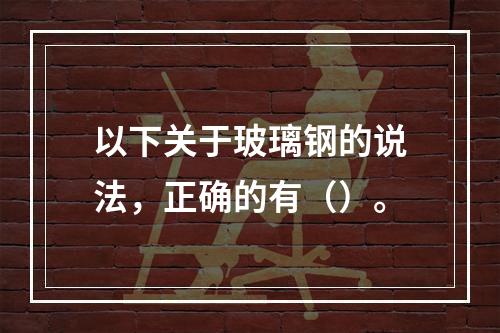 以下关于玻璃钢的说法，正确的有（）。